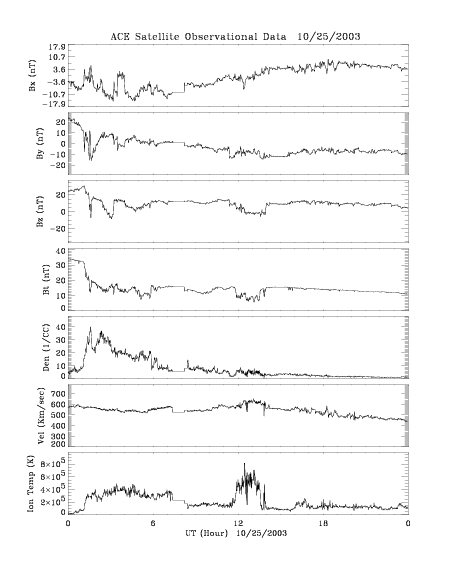 ACE Satellite Observational Data 10/25/2003

Bx (nT)
17.9
10.7
3.6
-3.6
-10.7
-17.9

By (nT)
20
10
0
-10
-20

Bz (nT)
20
0
-20

Bt (nT)
40
30
20
10

Den (1/CC)
40
30
20
10
0

Vel (Km/sec)
700
600
500
400
300
200

Ion Temp (K)
$8\times10^5$
$6\times10^5$
$4\times10^5$
$2\times10^5$
0

0
6
12
18
0
UT (Hour) 10/25/2003